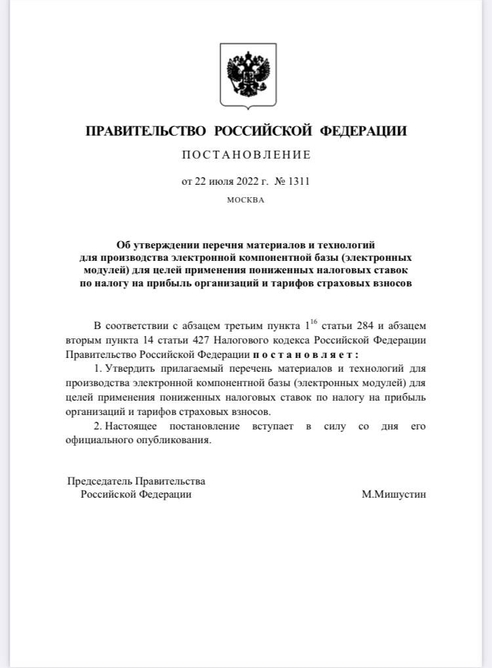 ПРАВИТЕЛЬСТВО РОССИЙСКОЙ ФЕДЕРАЦИИ

ПОСТАНОВЛЕНИЕ

от 22 июля 2022 г. № 1311

МОСКВА

Об утверждении перечня материалов и технологий для производства электронной компонентной базы (электронных модулей) для целей применения пониженных налоговых ставок по налогу на прибыль организаций и тарифов страховых взносов

В соответствии с абзацем третьим пункта $1^{16}$ статьи 284 и абзацем вторым пункта 14 статьи 427 Налогового кодекса Российской Федерации Правительство Российской Федерации постановляет:

1. Утвердить прилагаемый перечень материалов и технологий для производства электронной компонентной базы (электронных модулей) для целей применения пониженных налоговых ставок по налогу на прибыль организаций и тарифов страховых взносов.

2. Настоящее постановление вступает в силу со дня его официального опубликования.

Председатель Правительства
Российской Федерации

М.Мишустин